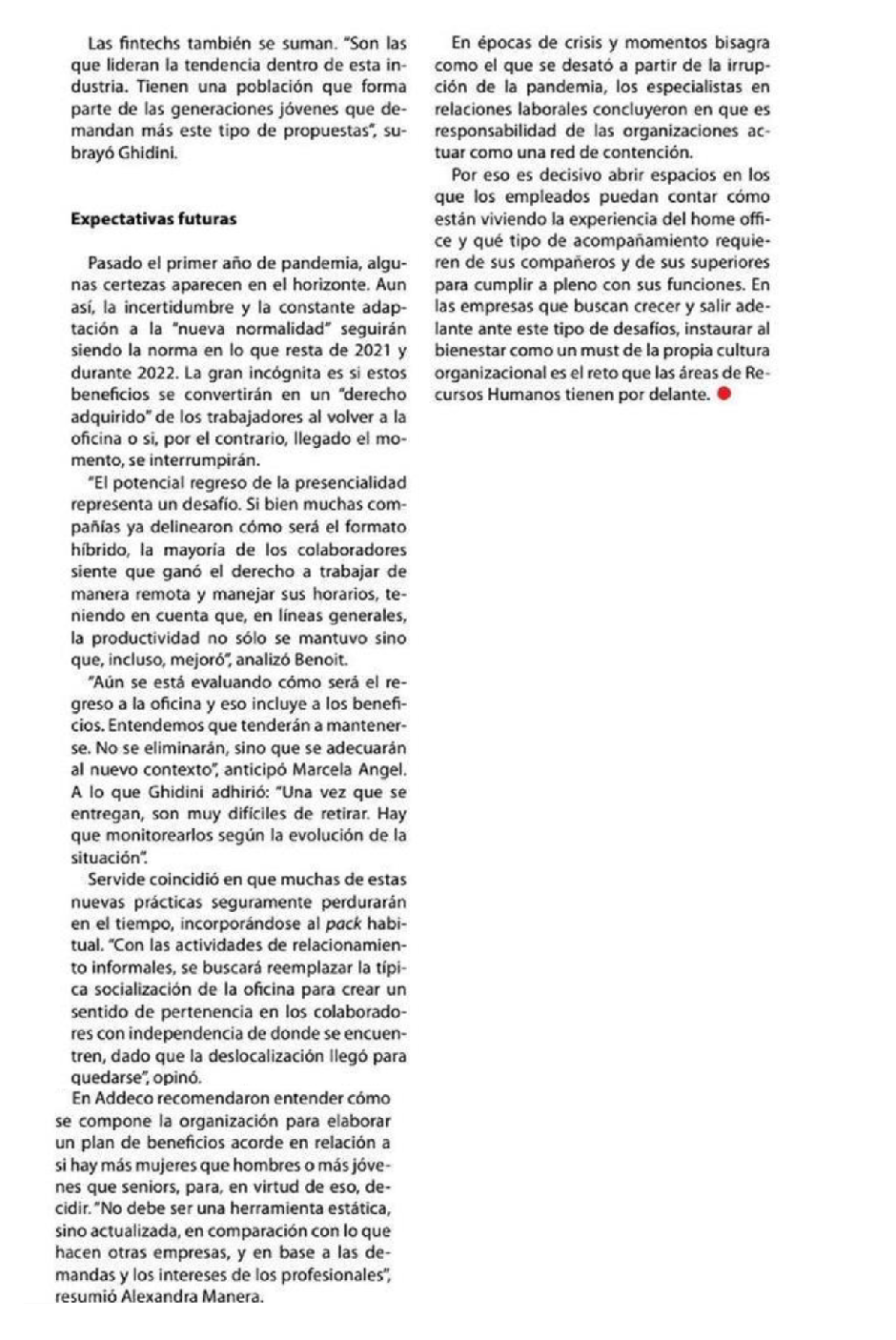 Las fintechs también se suman. "Son las que lideran la tendencia dentro de esta industria. Tienen una población que forma parte de las generaciones jóvenes que demandan más este tipo de propuestas", subrayó Ghidini.

Expectativas futuras

Pasado el primer año de pandemia, algunas certezas aparecen en el horizonte. Aun así, la incertidumbre y la constante adaptación a la "nueva normalidad" seguirán siendo la norma en lo que resta de 2021 y durante 2022. La gran incógnita es si estos beneficios se convertirán en un "derecho adquirido" de los trabajadores al volver a la oficina o si, por el contrario, llegado el momento, se interrumpirán.

"El potencial regreso de la presencialidad representa un desafío. Si bien muchas compañías ya delinearon cómo será el formato híbrido, la mayoría de los colaboradores siente que ganó el derecho a trabajar de manera remota y manejar sus horarios, teniendo en cuenta que, en líneas generales, la productividad no sólo se mantuvo sino que, incluso, mejoró", analizó Benoit.

"Aún se está evaluando cómo será el regreso a la oficina y eso incluye a los beneficios. Entendemos que tenderán a mantenerse. No se eliminarán, sino que se adecuarán al nuevo contexto", anticipó Marcela Angel. A lo que Ghidini adhirió: "Una vez que se entregan, son muy difíciles de retirar. Hay que monitorearlos según la evolución de la situación".

Servide coincidió en que muchas de estas nuevas prácticas seguramente perdurarán en el tiempo, incorporándose al pack habitual. "Con las actividades de relacionamiento informales, se buscará reemplazar la típica socialización de la oficina para crear un sentido de pertenencia en los colaboradores con independencia de donde se encuentren, dado que la deslocalización llegó para quedarse", opinó.

En Addeco recomendaron entender cómo se compone la organización para elaborar un plan de beneficios acorde en relación a si hay más mujeres que hombres o más jóvenes que seniors, para, en virtud de eso, decidir. "No debe ser una herramienta estática, sino actualizada, en comparación con lo que hacen otras empresas, y en base a las demandas y los intereses de los profesionales", resumió Alexandra Manera.

En épocas de crisis y momentos bisagra como el que se desató a partir de la irrupción de la pandemia, los especialistas en relaciones laborales concluyeron en que es responsabilidad de las organizaciones actuar como una red de contención.

Por eso es decisivo abrir espacios en los que los empleados puedan contar cómo están viviendo la experiencia del home office y qué tipo de acompañamiento requieren de sus compañeros y de sus superiores para cumplir a pleno con sus funciones. En las empresas que buscan crecer y salir adelante ante este tipo de desafíos, instaurar al bienestar como un must de la propia cultura organizacional es el reto que las áreas de Recursos Humanos tienen por delante.